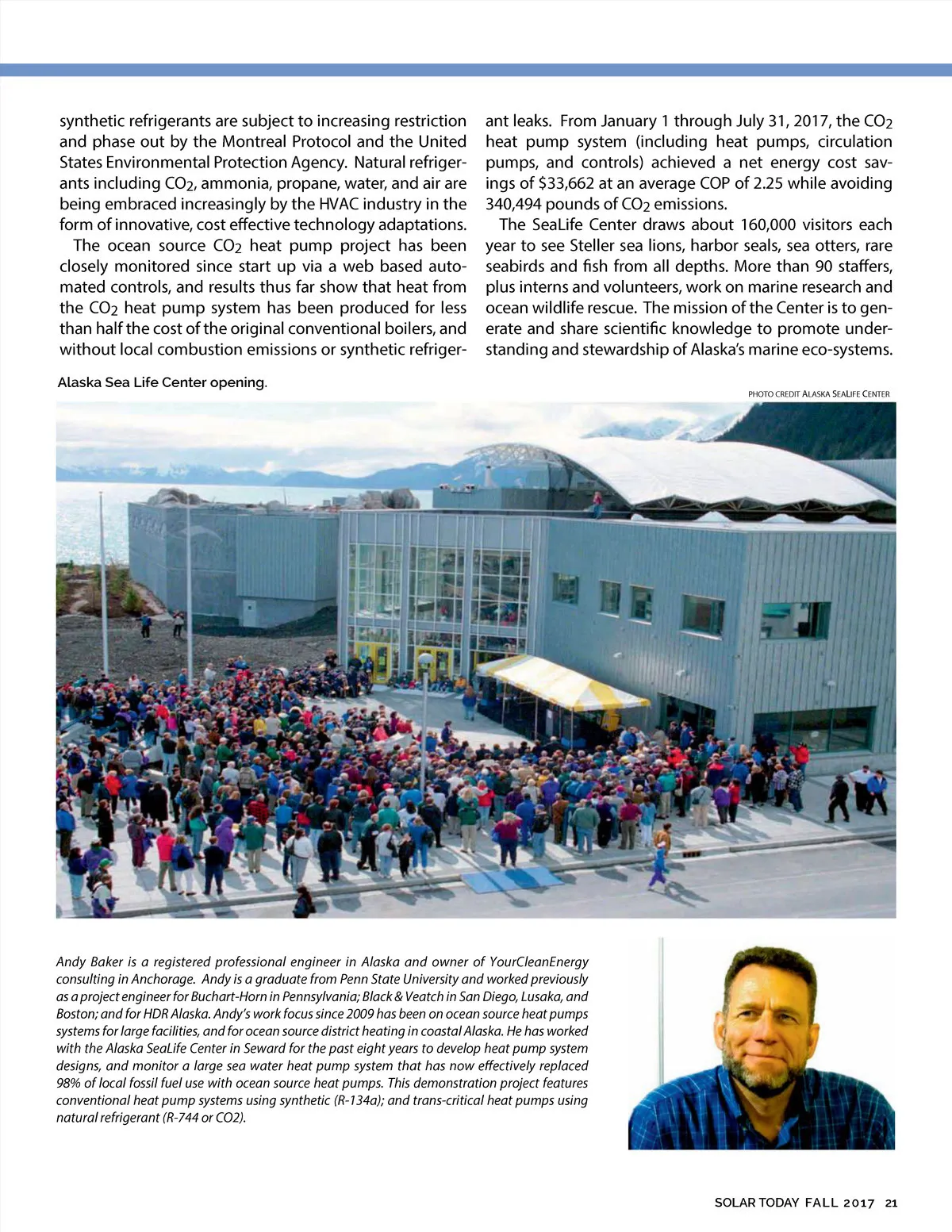 synthetic refrigerants are subject to increasing restriction and phase out by the Montreal Protocol and the United States Environmental Protection Agency. Natural refrigerants including $CO_2$, ammonia, propane, water, and air are being embraced increasingly by the HVAC industry in the form of innovative, cost effective technology adaptations.

The ocean source $CO_2$ heat pump project has been closely monitored since start up via a web based automated controls, and results thus far show that heat from the $CO_2$ heat pump system has been produced for less than half the cost of the original conventional boilers, and without local combustion emissions or synthetic refrigerant leaks. From January 1 through July 31, 2017, the $CO_2$ heat pump system (including heat pumps, circulation pumps, and controls) achieved a net energy cost savings of $33,662 at an average COP of 2.25 while avoiding 340,494 pounds of $CO_2$ emissions.

The SeaLife Center draws about 160,000 visitors each year to see Steller sea lions, harbor seals, sea otters, rare seabirds and fish from all depths. More than 90 staffers, plus interns and volunteers, work on marine research and ocean wildlife rescue. The mission of the Center is to generate and share scientific knowledge to promote understanding and stewardship of Alaska's marine eco-systems.

Alaska Sea Life Center opening.

PHOTO CREDIT ALASKA SEALIFE CENTER

Andy Baker is a registered professional engineer in Alaska and owner of YourCleanEnergy consulting in Anchorage. Andy is a graduate from Penn State University and worked previously as a project engineer for Buchart-Horn in Pennsylvania; Black & Veatch in San Diego, Lusaka, and Boston; and for HDR Alaska. Andy's work focus since 2009 has been on ocean source heat pumps systems for large facilities, and for ocean source district heating in coastal Alaska. He has worked with the Alaska SeaLife Center in Seward for the past eight years to develop heat pump system designs, and monitor a large sea water heat pump system that has now effectively replaced 98% of local fossil fuel use with ocean source heat pumps. This demonstration project features conventional heat pump systems using synthetic (R-134a); and trans-critical heat pumps using natural refrigerant (R-744 or CO2).

SOLAR TODAY FALL 2017 21